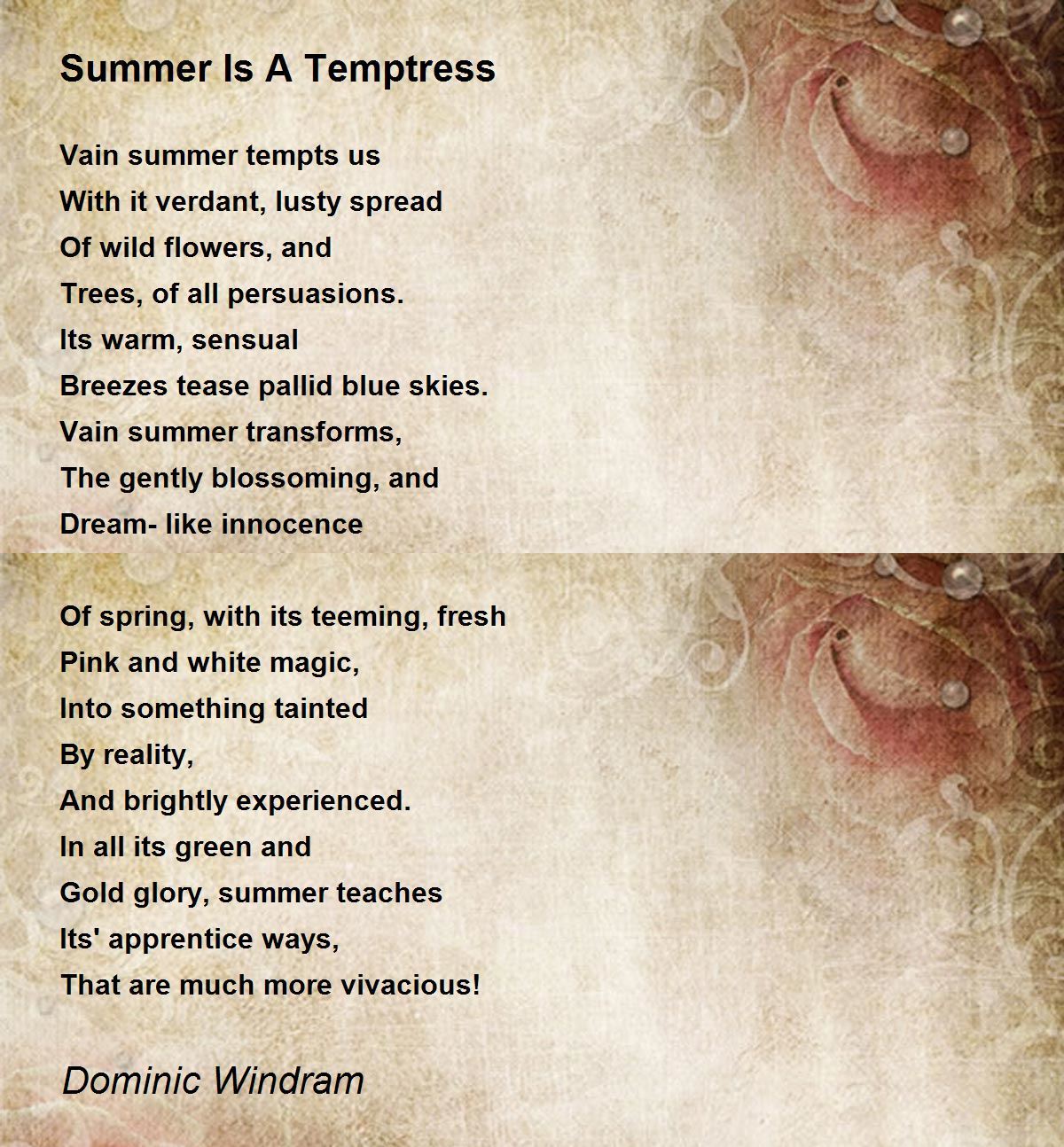 Summer Is A Temptress

Vain summer tempts us
With it verdant, lusty spread
Of wild flowers, and
Trees, of all persuasions.
Its warm, sensual
Breezes tease pallid blue skies.
Vain summer transforms,
The gently blossoming, and
Dream- like innocence

Of spring, with its teeming, fresh
Pink and white magic,
Into something tainted
By reality,
And brightly experienced.
In all its green and
Gold glory, summer teaches
Its' apprentice ways,
That are much more vivacious!

Dominic Windram